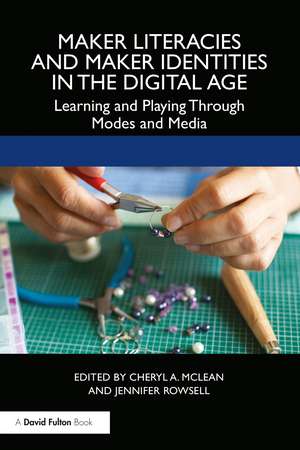 MAKER LITERACIES AND MAKER IDENTITIES IN THE DIGITAL AGE

Learning and Playing Through Modes and Media

EDITED BY CHERYL A. MCLEAN AND JENNIFER ROWSELL

A David Fulton Book